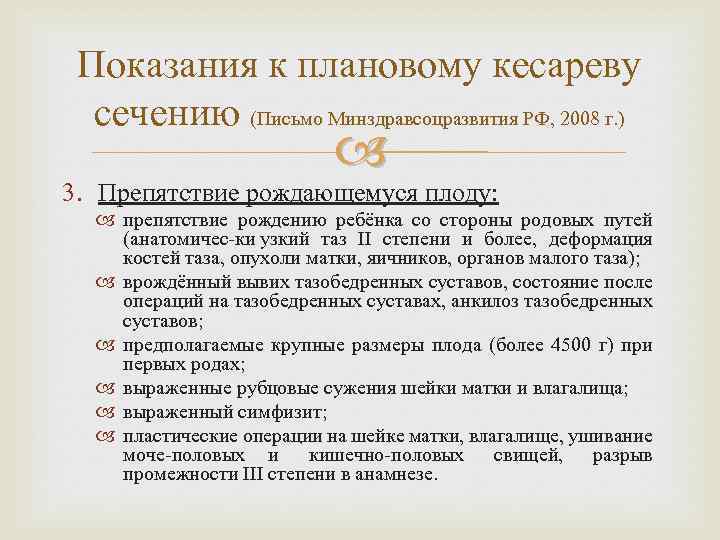 Показания к плановому кесареву сечению (Письмо Минздравсоцразвития РФ, 2008 г.)

3. Препятствие рождающемуся плоду:

препятствие рождению ребёнка со стороны родовых путей (анатомичес-ки узкий таз II степени и более, деформация костей таза, опухоли матки, яичников, органов малого таза);

врождённый вывих тазобедренных суставов, состояние после операций на тазобедренных суставах, анкилоз тазобедренных суставов;

предполагаемые крупные размеры плода (более 4500 г) при первых родах;

выраженные рубцовые сужения шейки матки и влагалища;

выраженный симфизит;

пластические операции на шейке матки, влагалище, ушивание моче-половых и кишечно-половых свищей, разрыв промежности III степени в анамнезе.